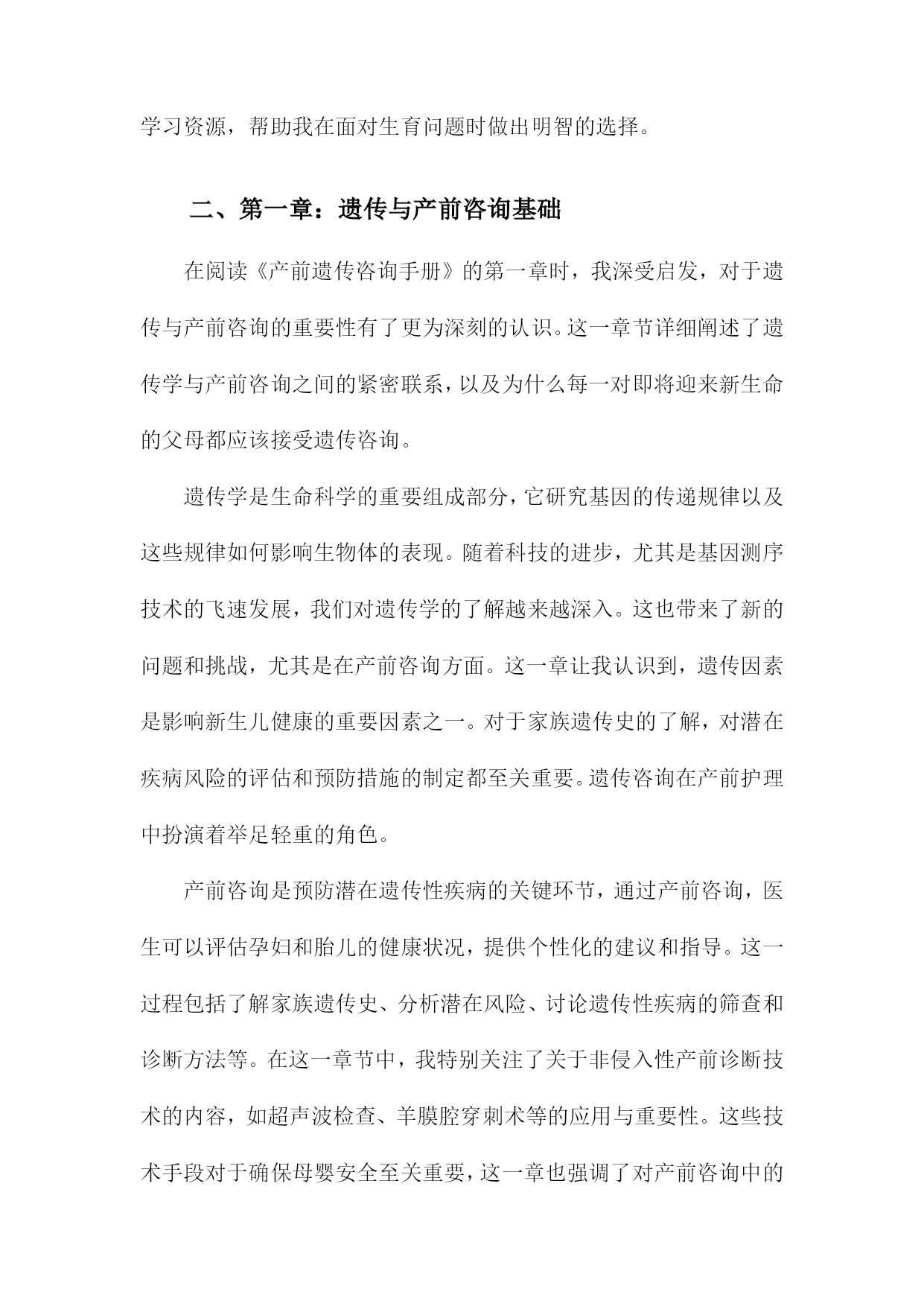 学习资源，帮助我在面对生育问题时做出明智的选择。

二、第一章：遗传与产前咨询基础

在阅读《产前遗传咨询手册》的第一章时，我深受启发，对于遗传与产前咨询的重要性有了更为深刻的认识。这一章节详细阐述了遗传学与产前咨询之间的紧密联系，以及为什么每一对即将迎来新生命的父母都应该接受遗传咨询。

遗传学是生命科学的重要组成部分，它研究基因的传递规律以及这些规律如何影响生物体的表现。随着科技的进步，尤其是基因测序技术的飞速发展，我们对遗传学的了解越来越深入。这也带来了新的问题和挑战，尤其是在产前咨询方面。这一章让我认识到，遗传因素是影响新生儿健康的重要因素之一。对于家族遗传史的了解，对潜在疾病风险的评估和预防措施的制定都至关重要。遗传咨询在产前护理中扮演着举足轻重的角色。

产前咨询是预防潜在遗传性疾病的关键环节，通过产前咨询，医生可以评估孕妇和胎儿的健康状况，提供个性化的建议和指导。这一过程包括了解家族遗传史、分析潜在风险、讨论遗传性疾病的筛查和诊断方法等。在这一章节中，我特别关注了关于非侵入性产前诊断技术的内容，如超声波检查、羊膜腔穿刺术等的应用与重要性。这些技术手段对于确保母婴安全至关重要，这一章也强调了对产前咨询中的